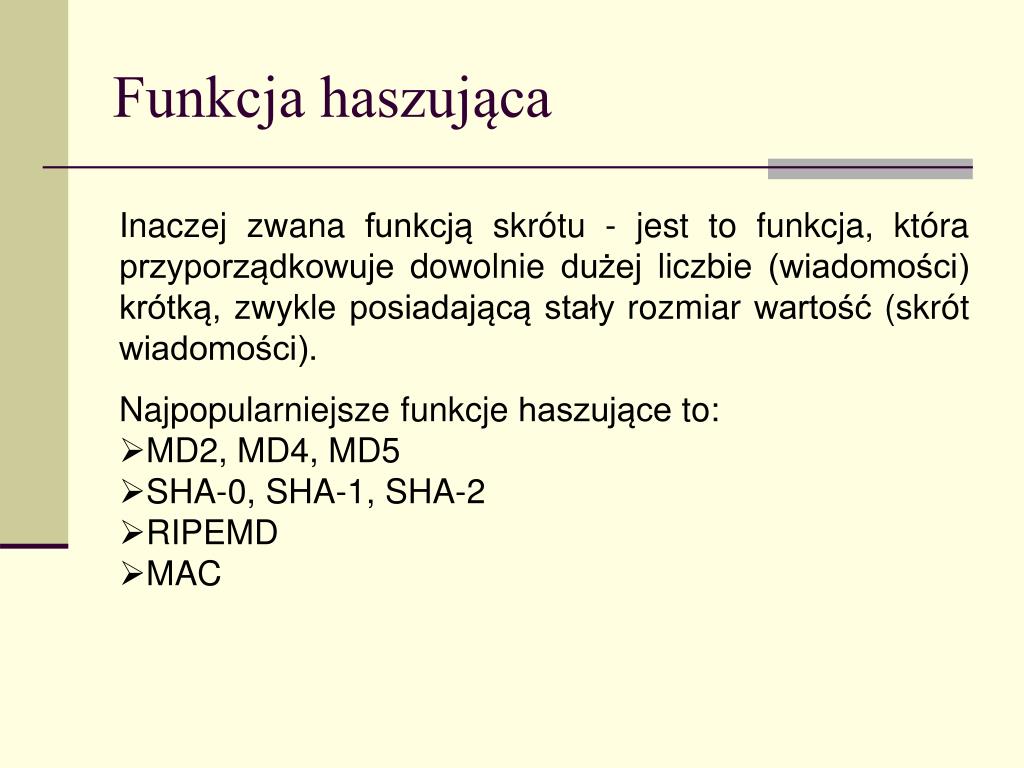 Funkcja haszująca

Inaczej zwana funkcją skrótu - jest to funkcja, która przyporządkowuje dowolnie dużej liczbie (wiadomości) krótką, zwykle posiadającą stały rozmiar wartość (skrót wiadomości).

Najpopularniejsze funkcje haszujące to:
➢MD2, MD4, MD5
➢SHA-0, SHA-1, SHA-2
➢RIPEMD
➢MAC